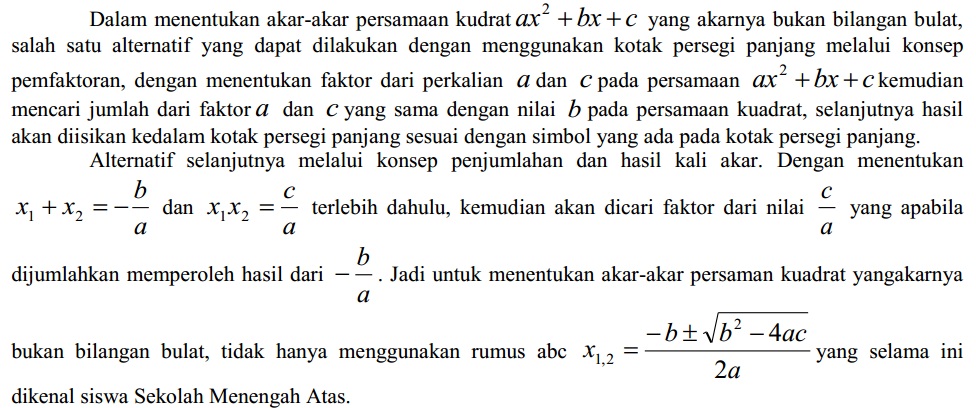 Dalam menentukan akar-akar persamaan kudrat $ax^2+bx+c$ yang akarnya bukan bilangan bulat, salah satu alternatif yang dapat dilakukan dengan menggunakan kotak persegi panjang melalui konsep pemfaktoran, dengan menentukan faktor dari perkalian $a$ dan $c$ pada persamaan $ax^2+bx+c$ kemudian mencari jumlah dari faktor $a$ dan $c$ yang sama dengan nilai $b$ pada persamaan kuadrat, selanjutnya hasil akan diisikan kedalam kotak persegi panjang sesuai dengan simbol yang ada pada kotak persegi panjang.

Alternatif selanjutnya melalui konsep penjumlahan dan hasil kali akar. Dengan menentukan $x_1+x_2=-\frac{b}{a}$ dan $x_1x_2=\frac{c}{a}$ terlebih dahulu, kemudian akan dicari faktor dari nilai $\frac{c}{a}$ yang apabila dijumlahkan memperoleh hasil dari $-\frac{b}{a}$. Jadi untuk menentukan akar-akar persaman kuadrat yangakarnya bukan bilangan bulat, tidak hanya menggunakan rumus abc $x_{1,2}=\frac{-b\pm\sqrt{b^2-4ac}}{2a}$ yang selama ini dikenal siswa Sekolah Menengah Atas.